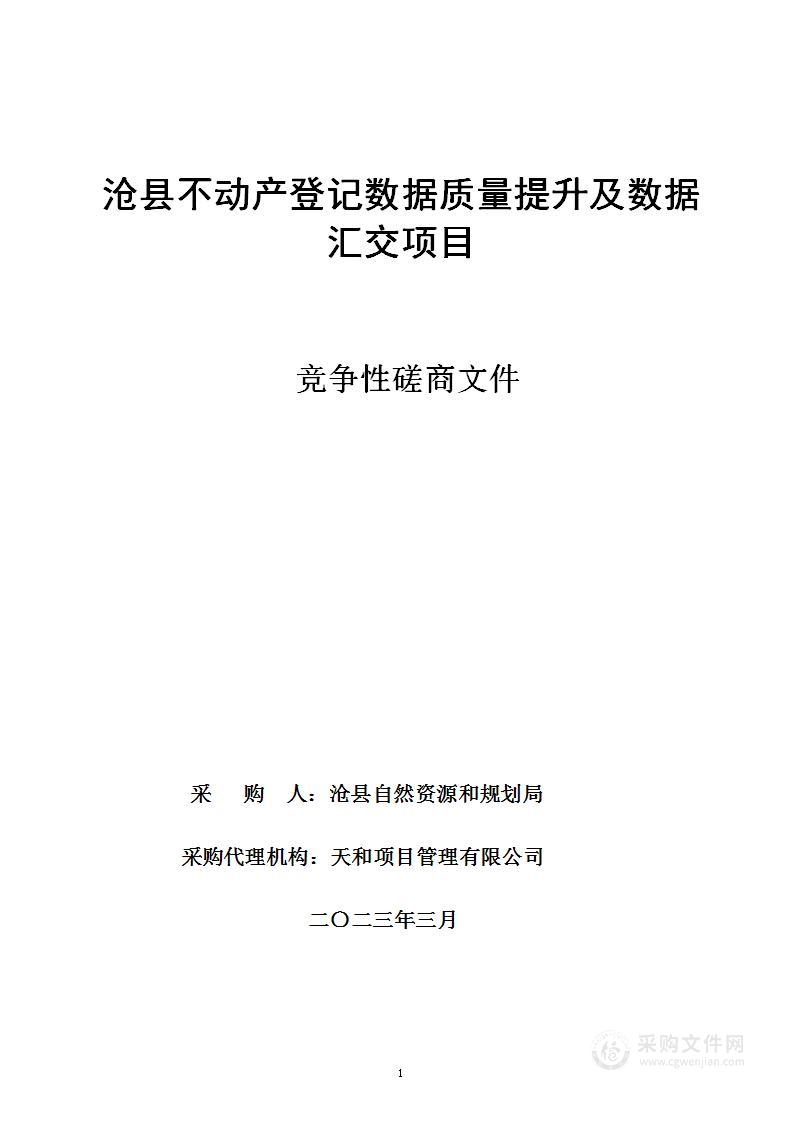 沧县不动产登记数据质量提升及数据汇交项目

竞争性磋商文件

采　购　人：沧县自然资源和规划局

采购代理机构：天和项目管理有限公司

二〇二三年三月

采购文件网
www.cgwenjian.com

1